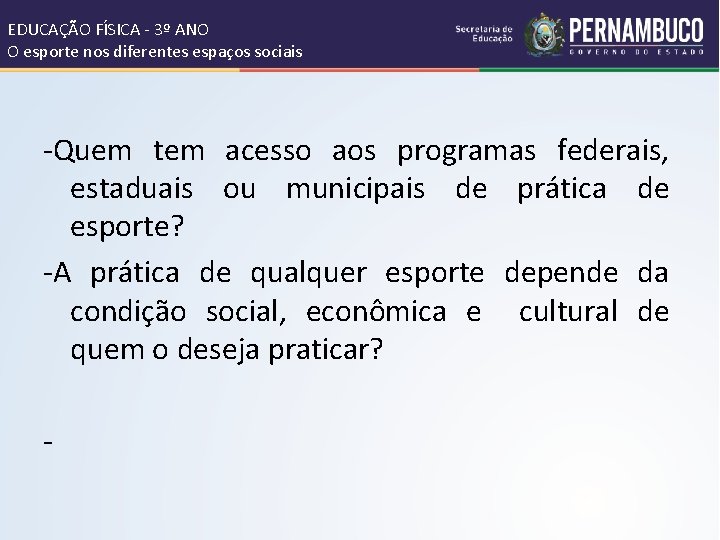 EDUCAÇÃO FÍSICA - 3º ANO
O esporte nos diferentes espaços sociais

Secretaria de Educação

PERNAMBUCO
GOVERNO DO ESTADO

-Quem tem acesso aos programas federais, estaduais ou municipais de prática de esporte?

-A prática de qualquer esporte depende da condição social, econômica e cultural de quem o deseja praticar?

-